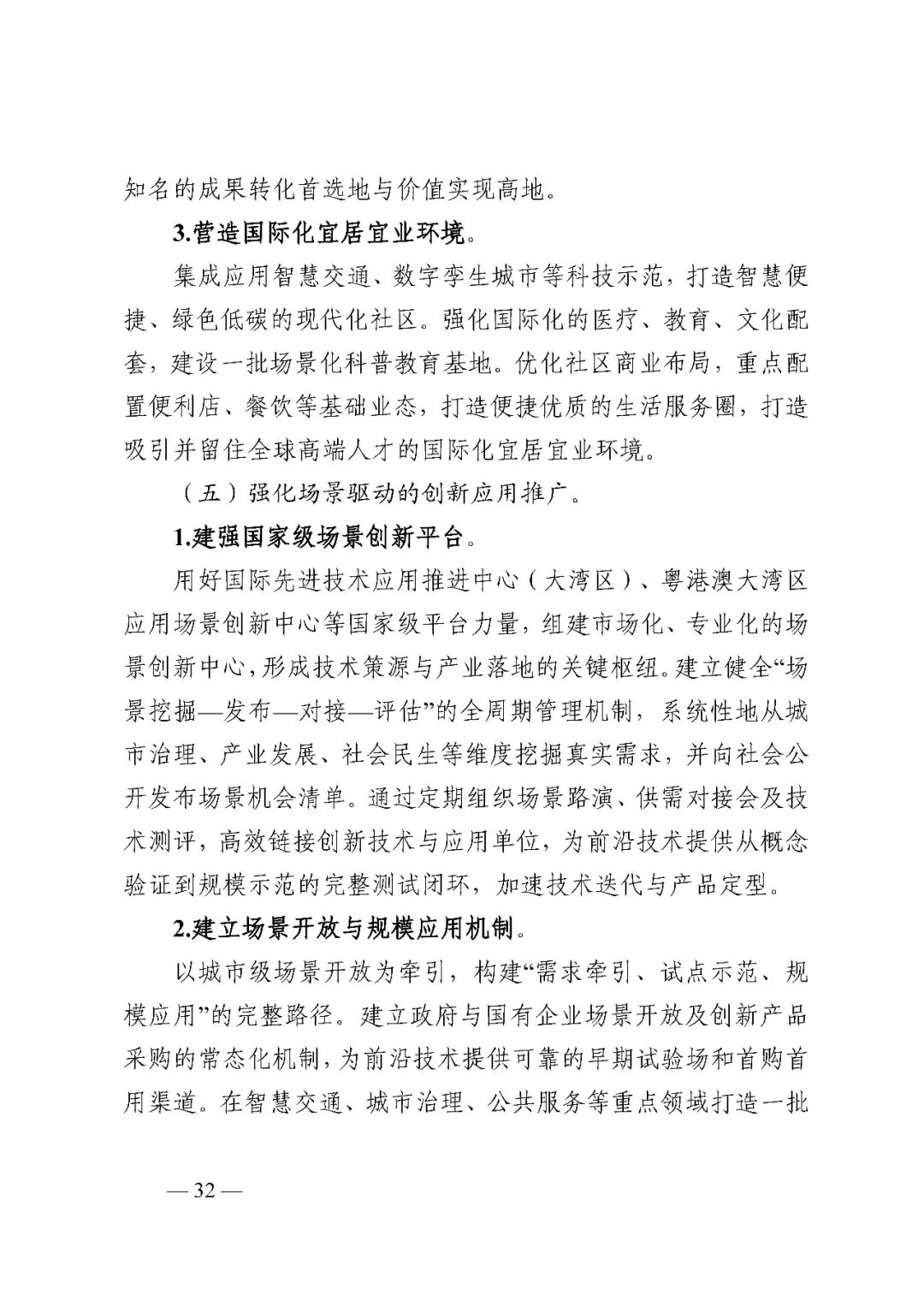 知名的成果转化首选地与价值实现高地。

3.营造国际化宜居宜业环境。

集成应用智慧交通、数字孪生城市等科技示范，打造智慧便捷、绿色低碳的现代化社区。强化国际化的医疗、教育、文化配套，建设一批场景化科普教育基地。优化社区商业布局，重点配置便利店、餐饮等基础业态，打造便捷优质的生活服务圈，打造吸引并留住全球高端人才的国际化宜居宜业环境。

（五）强化场景驱动的创新应用推广。

1.建强国家级场景创新平台。

用好国际先进技术应用推进中心（大湾区）、粤港澳大湾区应用场景创新中心等国家级平台力量，组建市场化、专业化的场景创新中心，形成技术策源与产业落地的关键枢纽。建立健全“场景挖掘—发布—对接—评估”的全周期管理机制，系统性地从城市治理、产业发展、社会民生等维度挖掘真实需求，并向社会公开发布场景机会清单。通过定期组织场景路演、供需对接会及技术测评，高效链接创新技术与应用单位，为前沿技术提供从概念验证到规模示范的完整测试闭环，加速技术迭代与产品定型。

2.建立场景开放与规模应用机制。

以城市级场景开放为牵引，构建“需求牵引、试点示范、规模应用”的完整路径。建立政府与国有企业场景开放及创新产品采购的常态化机制，为前沿技术提供可靠的早期试验场和首购首用渠道。在智慧交通、城市治理、公共服务等重点领域打造一批

— 32 —